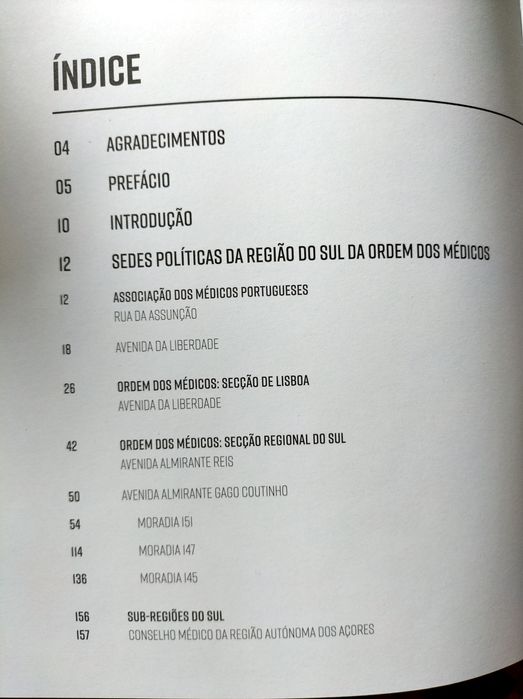 ÍNDICE

04 AGRADECIMENTOS

05 PREFÁCIO

10 INTRODUÇÃO

12 SEDES POLÍTICAS DA REGIÃO DO SUL DA ORDEM DOS MÉDICOS

12 ASSOCIAÇÃO DOS MÉDICOS PORTUGUESES
RUA DA ASSUNÇÃO

18 AVENIDA DA LIBERDADE

26 ORDEM DOS MÉDICOS: SECÇÃO DE LISBOA
AVENIDA DA LIBERDADE

42 ORDEM DOS MÉDICOS: SECÇÃO REGIONAL DO SUL
AVENIDA ALMIRANTE REIS

50 AVENIDA ALMIRANTE GAGO COUTINHO

54 MORADIA 151

114 MORADIA 147

136 MORADIA 145

156 SUB-REGIÕES DO SUL
157 CONSELHO MÉDICO DA REGIÃO AUTÓNOMA DOS AÇORES